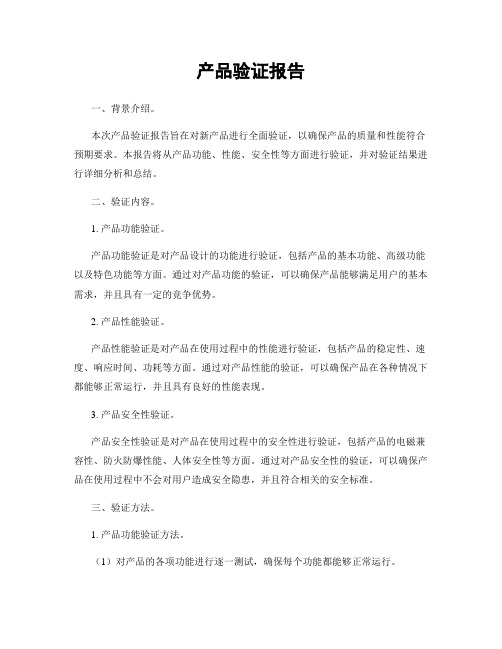 产品验证报告

一、背景介绍。

本次产品验证报告旨在对新产品进行全面验证，以确保产品的质量和性能符合预期要求。本报告将从产品功能、性能、安全性等方面进行验证，并对验证结果进行详细分析和总结。

二、验证内容。

1. 产品功能验证。

产品功能验证是对产品设计的功能进行验证，包括产品的基本功能、高级功能以及特色功能等方面。通过对产品功能的验证，可以确保产品能够满足用户的基本需求，并且具有一定的竞争优势。

2. 产品性能验证。

产品性能验证是对产品在使用过程中的性能进行验证，包括产品的稳定性、速度、响应时间、功耗等方面。通过对产品性能的验证，可以确保产品在各种情况下都能够正常运行，并且具有良好的性能表现。

3. 产品安全性验证。

产品安全性验证是对产品在使用过程中的安全性进行验证，包括产品的电磁兼容性、防火防爆性能、人体安全性等方面。通过对产品安全性的验证，可以确保产品在使用过程中不会对用户造成安全隐患，并且符合相关的安全标准。

三、验证方法。

1. 产品功能验证方法。

（1）对产品的各项功能进行逐一测试，确保每个功能都能够正常运行。